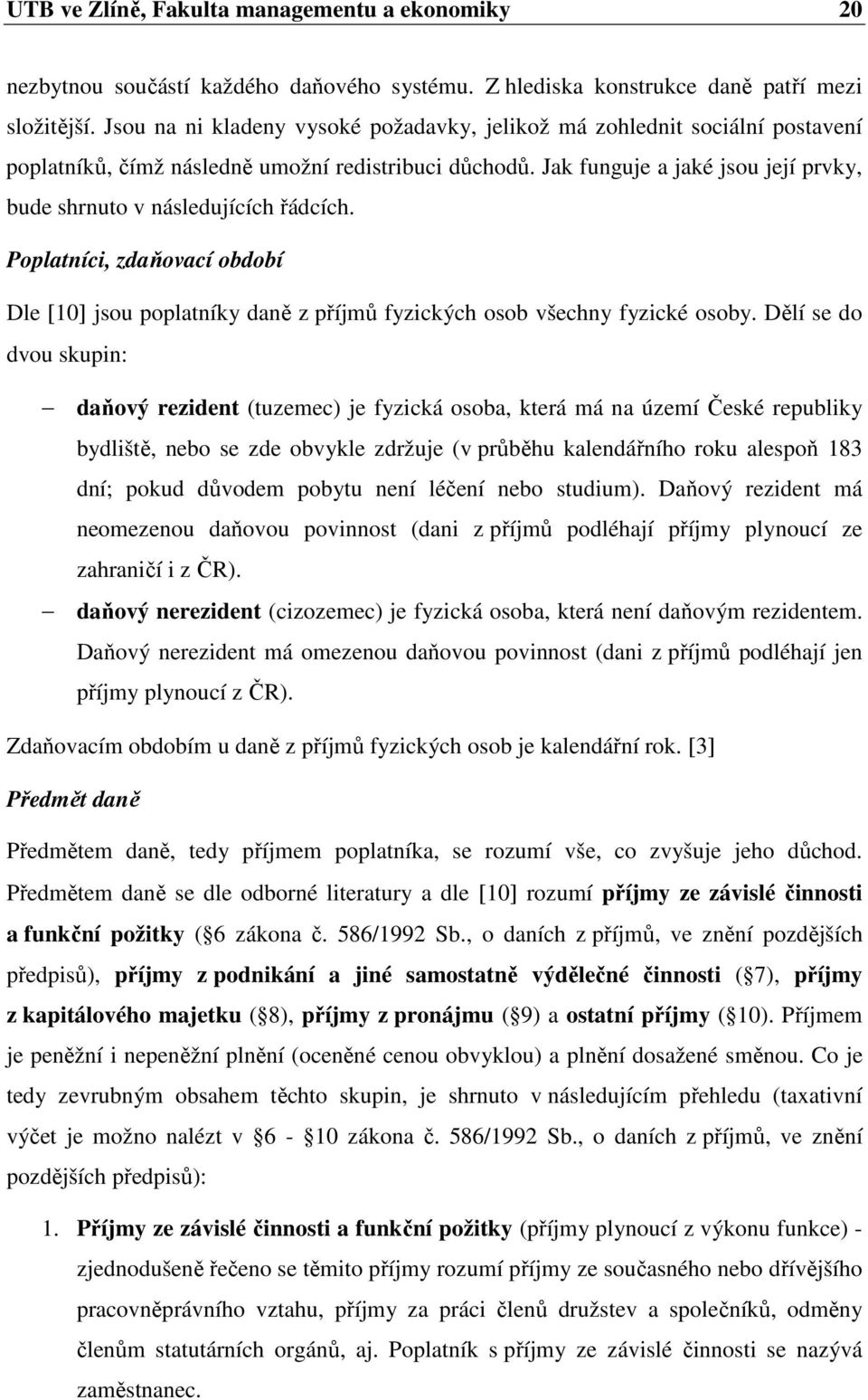 UTB ve Zlíně, Fakulta managementu a ekonomiky 20

nezbytnou součástí každého daňového systému. Z hlediska konstrukce daně patří mezi složitější. Jsou na ni kladeny vysoké požadavky, jelikož má zohlednit sociální postavení poplatníků, čímž následně umožní redistribuci důchodů. Jak funguje a jaké jsou její prvky, bude shrnuto v následujících řádcích.

Poplatníci, zdaňovací období

Dle [10] jsou poplatníky daně z příjmů fyzických osob všechny fyzické osoby. Dělí se do dvou skupin:

– daňový rezident (tuzemec) je fyzická osoba, která má na území České republiky bydliště, nebo se zde obvykle zdržuje (v průběhu kalendářního roku alespoň 183 dní; pokud důvodem pobytu není léčení nebo studium). Daňový rezident má neomezenou daňovou povinnost (dani z příjmů podléhají příjmy plynoucí ze zahraničí i z ČR).

– daňový nerezident (cizozemec) je fyzická osoba, která není daňovým rezidentem. Daňový nerezident má omezenou daňovou povinnost (dani z příjmů podléhají jen příjmy plynoucí z ČR).

Zdaňovacím obdobím u daně z příjmů fyzických osob je kalendářní rok. [3]

Předmět daně

Předmětem daně, tedy příjmem poplatníka, se rozumí vše, co zvyšuje jeho důchod. Předmětem daně se dle odborné literatury a dle [10] rozumí příjmy ze závislé činnosti a funkční požitky ( 6 zákona č. 586/1992 Sb., o daních z příjmů, ve znění pozdějších předpisů), příjmy z podnikání a jiné samostatně výdělečné činnosti ( 7), příjmy z kapitálového majetku ( 8), příjmy z pronájmu ( 9) a ostatní příjmy ( 10). Příjmem je peněžní i nepeněžní plnění (oceněné cenou obvyklou) a plnění dosažené směnou. Co je tedy zevrubným obsahem těchto skupin, je shrnuto v následujícím přehledu (taxativní výčet je možno nalézt v 6 - 10 zákona č. 586/1992 Sb., o daních z příjmů, ve znění pozdějších předpisů):

1. Příjmy ze závislé činnosti a funkční požitky (příjmy plynoucí z výkonu funkce) - zjednodušeně řečeno se těmito příjmy rozumí příjmy ze současného nebo dřívějšího pracovněprávního vztahu, příjmy za práci členů družstev a společníků, odměny členům statutárních orgánů, aj. Poplatník s příjmy ze závislé činnosti se nazývá zaměstnanec.